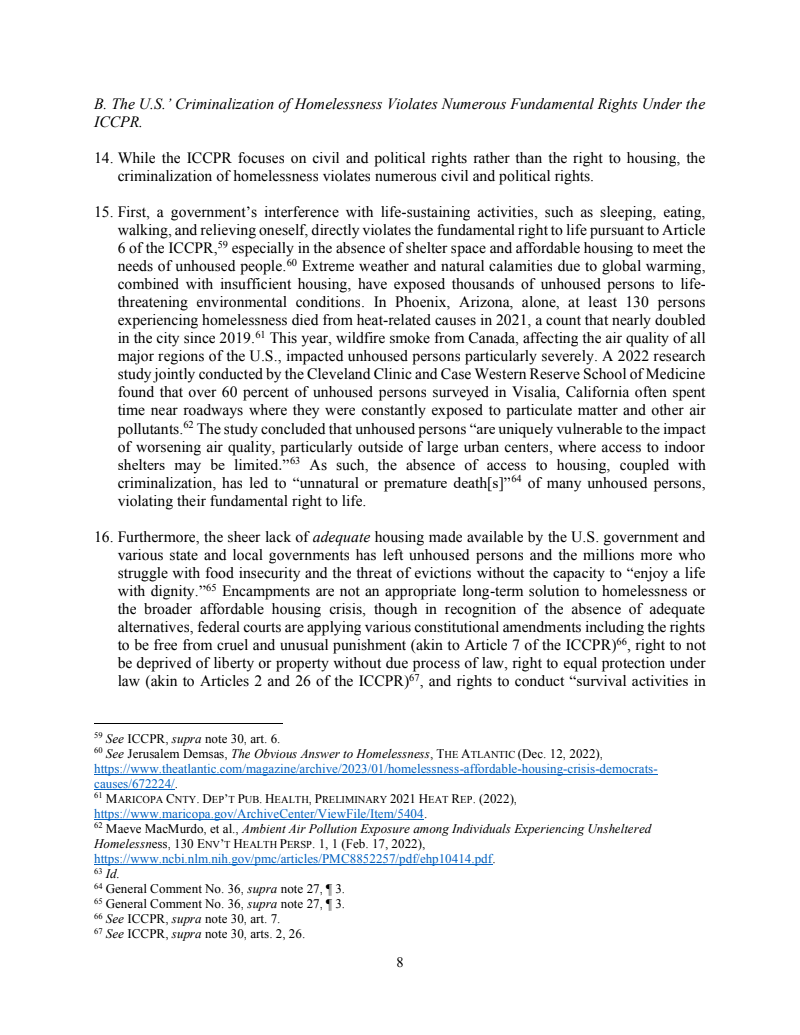 B. The U.S.' Criminalization of Homelessness Violates Numerous Fundamental Rights Under the ICCPR.

14. While the ICCPR focuses on civil and political rights rather than the right to housing, the criminalization of homelessness violates numerous civil and political rights.

15. First, a government's interference with life-sustaining activities, such as sleeping, eating, walking, and relieving oneself, directly violates the fundamental right to life pursuant to Article 6 of the ICCPR,$^{59}$ especially in the absence of shelter space and affordable housing to meet the needs of unhoused people.$^{60}$ Extreme weather and natural calamities due to global warming, combined with insufficient housing, have exposed thousands of unhoused persons to life-threatening environmental conditions. In Phoenix, Arizona, alone, at least 130 persons experiencing homelessness died from heat-related causes in 2021, a count that nearly doubled in the city since 2019.$^{61}$ This year, wildfire smoke from Canada, affecting the air quality of all major regions of the U.S., impacted unhoused persons particularly severely. A 2022 research study jointly conducted by the Cleveland Clinic and Case Western Reserve School of Medicine found that over 60 percent of unhoused persons surveyed in Visalia, California often spent time near roadways where they were constantly exposed to particulate matter and other air pollutants.$^{62}$ The study concluded that unhoused persons "are uniquely vulnerable to the impact of worsening air quality, particularly outside of large urban centers, where access to indoor shelters may be limited."$^{63}$ As such, the absence of access to housing, coupled with criminalization, has led to "unnatural or premature death[s]"$^{64}$ of many unhoused persons, violating their fundamental right to life.

16. Furthermore, the sheer lack of adequate housing made available by the U.S. government and various state and local governments has left unhoused persons and the millions more who struggle with food insecurity and the threat of evictions without the capacity to "enjoy a life with dignity."$^{65}$ Encampments are not an appropriate long-term solution to homelessness or the broader affordable housing crisis, though in recognition of the absence of adequate alternatives, federal courts are applying various constitutional amendments including the rights to be free from cruel and unusual punishment (akin to Article 7 of the ICCPR)$^{66}$, right to not be deprived of liberty or property without due process of law, right to equal protection under law (akin to Articles 2 and 26 of the ICCPR)$^{67}$, and rights to conduct "survival activities in

$^{59}$ See ICCPR, supra note 30, art. 6.
$^{60}$ See Jerusalem Demsas, The Obvious Answer to Homelessness, THE ATLANTIC (Dec. 12, 2022), https://www.theatlantic.com/magazine/archive/2023/01/homelessness-affordable-housing-crisis-democrats-causes/672224/.
$^{61}$ MARICOPA CNTY. DEP'T PUB. HEALTH, PRELIMINARY 2021 HEAT REP. (2022), https://www.maricopa.gov/ArchiveCenter/ViewFile/Item/5404.
$^{62}$ Maeve MacMurdo, et al., Ambient Air Pollution Exposure among Individuals Experiencing Unsheltered Homelessness, 130 ENV'T HEALTH PERSP. 1, 1 (Feb. 17, 2022), https://www.ncbi.nlm.nih.gov/pmc/articles/PMC8852257/pdf/ehp10414.pdf.
$^{63}$ Id.
$^{64}$ General Comment No. 36, supra note 27, ¶ 3.
$^{65}$ General Comment No. 36, supra note 27, ¶ 3.
$^{66}$ See ICCPR, supra note 30, art. 7.
$^{67}$ See ICCPR, supra note 30, arts. 2, 26.

8